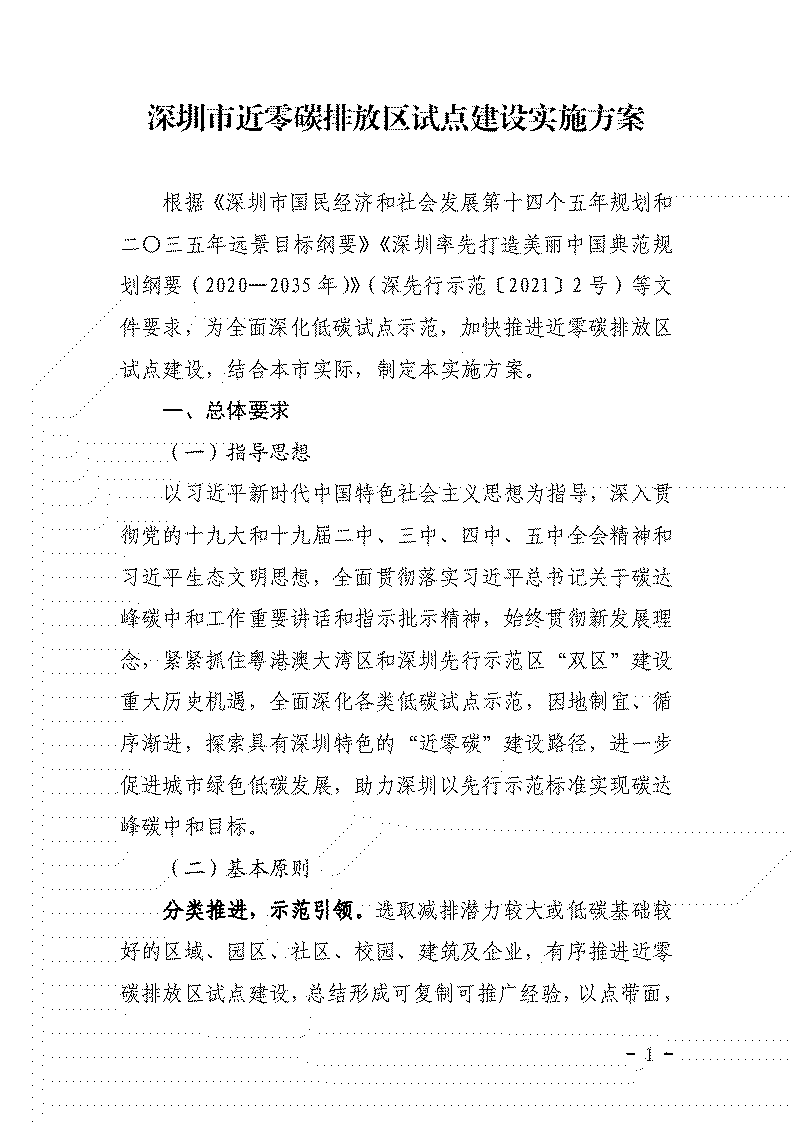 深圳市近零碳排放区试点建设实施方案

根据《深圳市国民经济和社会发展第十四个五年规划和二〇三五年远景目标纲要》《深圳率先打造美丽中国典范规划纲要（2020—2035年）》（深先行示范〔2021〕2号）等文件要求，为全面深化低碳试点示范，加快推进近零碳排放区试点建设，结合本市实际，制定本实施方案。

一、总体要求

（一）指导思想

以习近平新时代中国特色社会主义思想为指导，深入贯彻党的十九大和十九届二中、三中、四中、五中全会精神和习近平生态文明思想，全面贯彻落实习近平总书记关于碳达峰碳中和工作重要讲话和指示批示精神，始终贯彻新发展理念，紧紧抓住粤港澳大湾区和深圳先行示范区“双区”建设重大历史机遇，全面深化各类低碳试点示范，因地制宜、循序渐进，探索具有深圳特色的“近零碳”建设路径，进一步促进城市绿色低碳发展，助力深圳以先行示范标准实现碳达峰碳中和目标。

（二）基本原则

分类推进，示范引领。选取减排潜力较大或低碳基础较好的区域、园区、社区、校园、建筑及企业，有序推进近零碳排放区试点建设，总结形成可复制可推广经验，以点带面，

－ 1 －